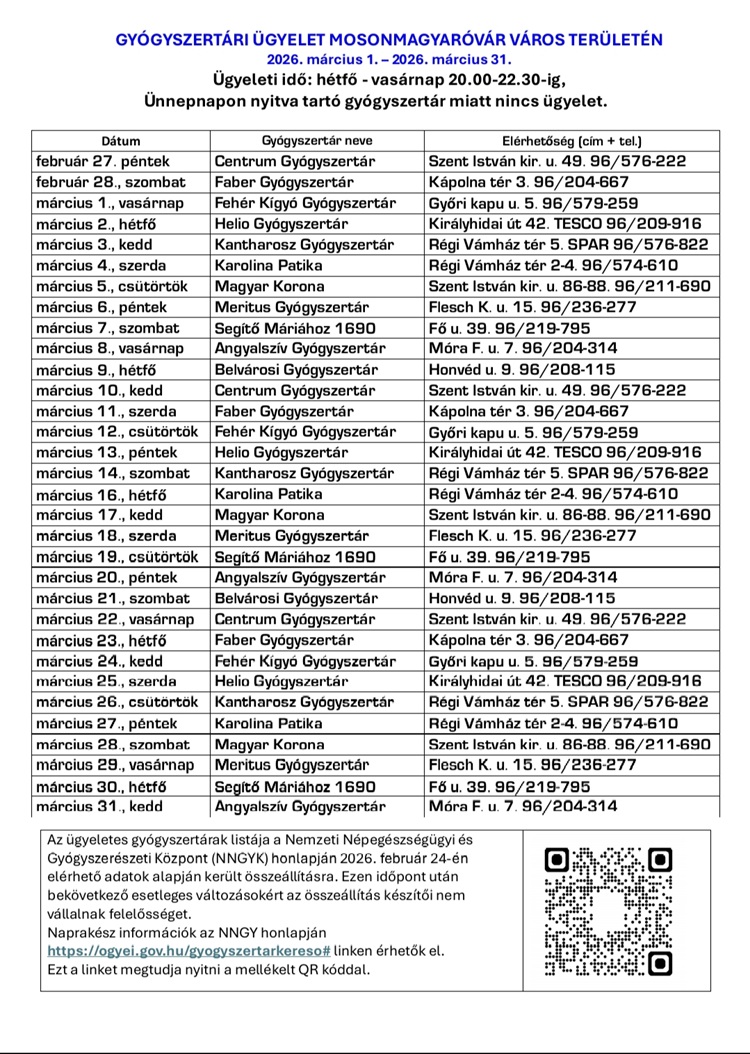 GYÓGYSZERTÁRI ÜGYELET MOSONMAGYARÓVÁR VÁROS TERÜLETÉN
2026. március 1. – 2026. március 31.
Ügyeleti idő: hétfő - vasárnap 20.00-22.30-ig,
Ünnepnapon nyitva tartó gyógyszertár miatt nincs ügyelet.

| Dátum | Gyógyszertár neve | Elérhetőség (cím + tel.) |
|---|---|---|
| február 27. péntek | Centrum Gyógyszertár | Szent István kir. u. 49. 96/576-222 |
| február 28., szombat | Faber Gyógyszertár | Kápolna tér 3. 96/204-667 |
| március 1., vasárnap | Fehér Kígyó Gyógyszertár | Győri kapu u. 5. 96/579-259 |
| március 2., hétfő | Helio Gyógyszertár | Királyhidai út 42. TESCO 96/209-916 |
| március 3., kedd | Kantharosz Gyógyszertár | Régi Vámház tér 5. SPAR 96/576-822 |
| március 4., szerda | Karolina Patika | Régi Vámház tér 2-4. 96/574-610 |
| március 5., csütörtök | Magyar Korona | Szent István kir. u. 86-88. 96/211-690 |
| március 6., péntek | Meritus Gyógyszertár | Flesch K. u. 15. 96/236-277 |
| március 7., szombat | Segítő Máriához 1690 | Fő u. 39. 96/219-795 |
| március 8., vasárnap | Angyalszív Gyógyszertár | Móra F. u. 7. 96/204-314 |
| március 9., hétfő | Belvárosi Gyógyszertár | Honvéd u. 9. 96/208-115 |
| március 10., kedd | Centrum Gyógyszertár | Szent István kir. u. 49. 96/576-222 |
| március 11., szerda | Faber Gyógyszertár | Kápolna tér 3. 96/204-667 |
| március 12., csütörtök | Fehér Kígyó Gyógyszertár | Győri kapu u. 5. 96/579-259 |
| március 13., péntek | Helio Gyógyszertár | Királyhidai út 42. TESCO 96/209-916 |
| március 14., szombat | Kantharosz Gyógyszertár | Régi Vámház tér 5. SPAR 96/576-822 |
| március 16., hétfő | Karolina Patika | Régi Vámház tér 2-4. 96/574-610 |
| március 17., kedd | Magyar Korona | Szent István kir. u. 86-88. 96/211-690 |
| március 18., szerda | Meritus Gyógyszertár | Flesch K. u. 15. 96/236-277 |
| március 19., csütörtök | Segítő Máriához 1690 | Fő u. 39. 96/219-795 |
| március 20., péntek | Angyalszív Gyógyszertár | Móra F. u. 7. 96/204-314 |
| március 21., szombat | Belvárosi Gyógyszertár | Honvéd u. 9. 96/208-115 |
| március 22., vasárnap | Centrum Gyógyszertár | Szent István kir. u. 49. 96/576-222 |
| március 23., hétfő | Faber Gyógyszertár | Kápolna tér 3. 96/204-667 |
| március 24., kedd | Fehér Kígyó Gyógyszertár | Győri kapu u. 5. 96/579-259 |
| március 25., szerda | Helio Gyógyszertár | Királyhidai út 42. TESCO 96/209-916 |
| március 26., csütörtök | Kantharosz Gyógyszertár | Régi Vámház tér 5. SPAR 96/576-822 |
| március 27., péntek | Karolina Patika | Régi Vámház tér 2-4. 96/574-610 |
| március 28., szombat | Magyar Korona | Szent István kir. u. 86-88. 96/211-690 |
| március 29., vasárnap | Meritus Gyógyszertár | Flesch K. u. 15. 96/236-277 |
| március 30., hétfő | Segítő Máriához 1690 | Fő u. 39. 96/219-795 |
| március 31., kedd | Angyalszív Gyógyszertár | Móra F. u. 7. 96/204-314 |

Az ügyeletes gyógyszertárak listája a Nemzeti Népegészségügyi és Gyógyszerészeti Központ (NNGYK) honlapján 2026. február 24-én elérhető adatok alapján került összeállításra. Ezen időpont után bekövetkező esetleges változásokért az összeállítás készítői nem vállalnak felelősséget.
Naprakész információk az NNGY honlapján https://ogyei.gov.hu/gyogyszertarkereso# linken érhetők el.
Ezt a linket megtudja nyitni a mellékelt QR kóddal.